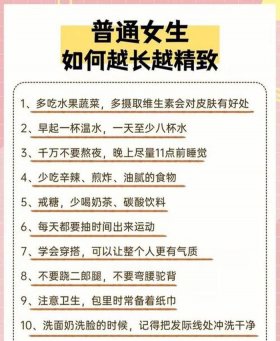 普通女生
如何越长越精致

1、多吃水果蔬菜，多摄取维生素会对皮肤有好处

2、早起一杯温水，一天至少八杯水

3、千万不要熬夜，晚上尽量11点前睡觉

4、少吃辛辣、煎炸、油腻的食物

5、戒糖，少喝奶茶、碳酸饮料

6、每天都要抽时间出来运动

7、学会穿搭，可以让整个人更有气质

8、不要跷二郎腿，不要弯腰驼背

9、注意卫生，包里时常备着纸巾

10、洗面奶洗脸的时候，记得把发际线处冲洗干净